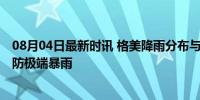 08月04日最新时讯 格美降雨分布与
防极端暴雨